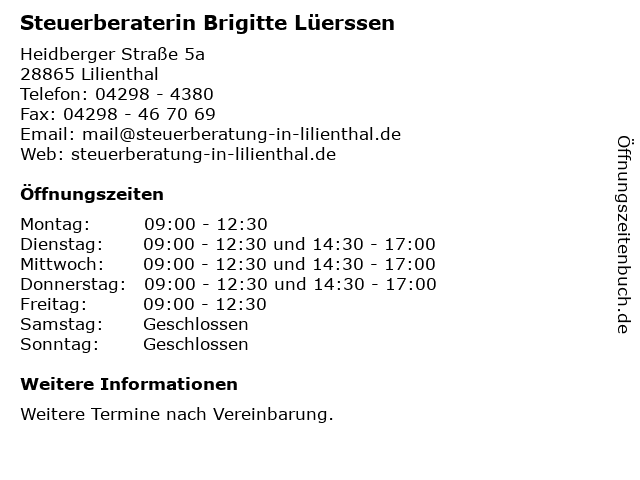 Steuerberaterin Brigitte Lüerssen

Heidberger Straße 5a
28865 Lilienthal
Telefon: 04298 - 4380
Fax: 04298 - 46 70 69
Email: mail@steuerberatung-in-lilienthal.de
Web: steuerberatung-in-lilienthal.de

Öffnungszeiten

Montag: 09:00 - 12:30
Dienstag: 09:00 - 12:30 und 14:30 - 17:00
Mittwoch: 09:00 - 12:30 und 14:30 - 17:00
Donnerstag: 09:00 - 12:30 und 14:30 - 17:00
Freitag: 09:00 - 12:30
Samstag: Geschlossen
Sonntag: Geschlossen

Weitere Informationen

Weitere Termine nach Vereinbarung.

Öffnungszeitenbuch.de